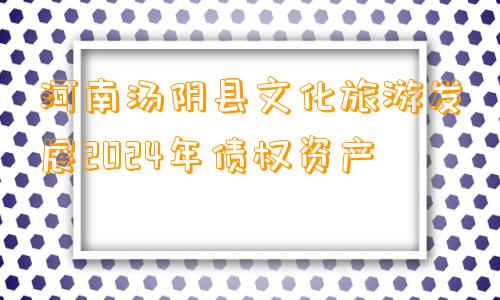 河南汤阴县文化旅游发展2024年债权资产